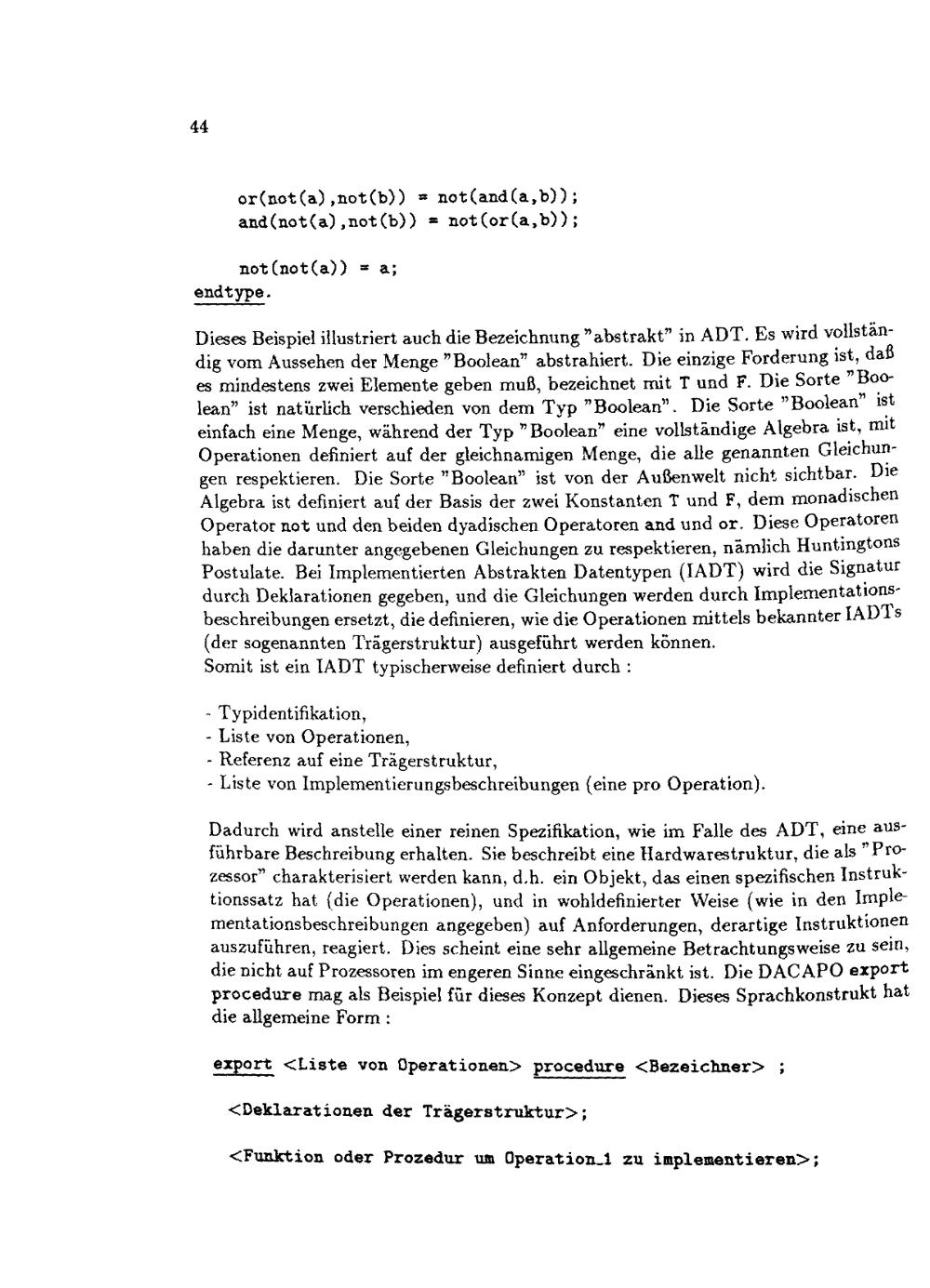 44

or(not(a),not(b)) = not(and(a,b));
and(not(a),not(b)) = not(or(a,b));

not(not(a)) = a;
endtype.

Dieses Beispiel illustriert auch die Bezeichnung "abstrakt" in ADT. Es wird vollständig vom Aussehen der Menge "Boolean" abstrahiert. Die einzige Forderung ist, daß es mindestens zwei Elemente geben muß, bezeichnet mit T und F. Die Sorte "Boolean" ist natürlich verschieden von dem Typ "Boolean". Die Sorte "Boolean" ist einfach eine Menge, während der Typ "Boolean" eine vollständige Algebra ist, mit Operationen definiert auf der gleichnamigen Menge, die alle genannten Gleichungen respektieren. Die Sorte "Boolean" ist von der Außenwelt nicht sichtbar. Die Algebra ist definiert auf der Basis der zwei Konstanten T und F, dem monadischen Operator not und den beiden dyadischen Operatoren and und or. Diese Operatoren haben die darunter angegebenen Gleichungen zu respektieren, nämlich Huntingtons Postulate. Bei Implementierten Abstrakten Datentypen (IADT) wird die Signatur durch Deklarationen gegeben, und die Gleichungen werden durch Implementationsbeschreibungen ersetzt, die definieren, wie die Operationen mittels bekannter IADTs (der sogenannten Trägerstruktur) ausgeführt werden können.
Somit ist ein IADT typischerweise definiert durch :

- Typidentifikation,
- Liste von Operationen,
- Referenz auf eine Trägerstruktur,
- Liste von Implementierungsbeschreibungen (eine pro Operation).

Dadurch wird anstelle einer reinen Spezifikation, wie im Falle des ADT, eine ausführbare Beschreibung erhalten. Sie beschreibt eine Hardwarestruktur, die als "Prozessor" charakterisiert werden kann, d.h. ein Objekt, das einen spezifischen Instruktionssatz hat (die Operationen), und in wohldefinierter Weise (wie in den Implementationsbeschreibungen angegeben) auf Anforderungen, derartige Instruktionen auszuführen, reagiert. Dies scheint eine sehr allgemeine Betrachtungsweise zu sein, die nicht auf Prozessoren im engeren Sinne eingeschränkt ist. Die DACAPO export procedure mag als Beispiel für dieses Konzept dienen. Dieses Sprachkonstrukt hat die allgemeine Form :

export <Liste von Operationen> procedure <Bezeichner> ;

<Deklarationen der Trägerstruktur>;

<Funktion oder Prozedur um Operation_1 zu implementieren>;